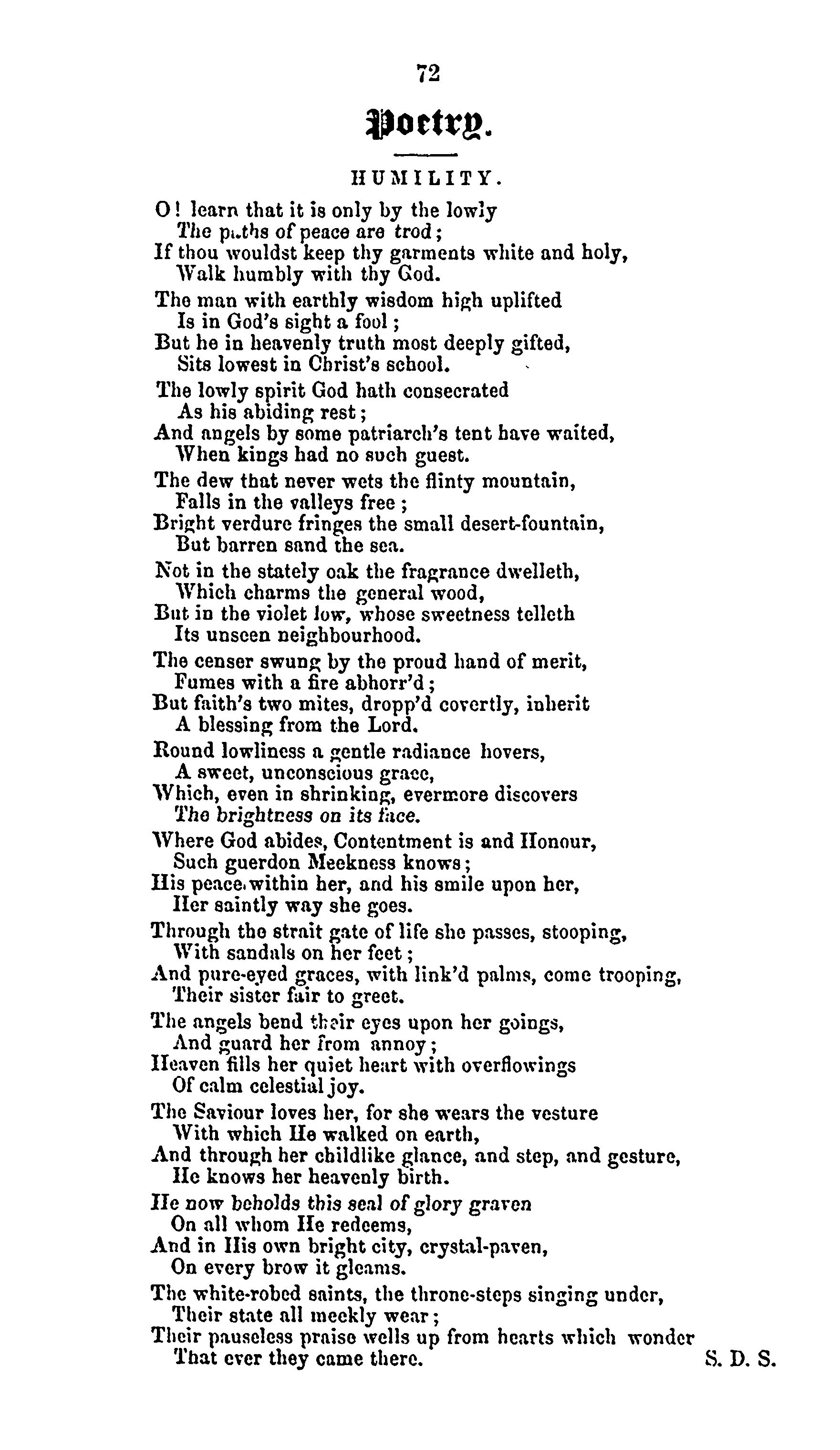 72

Poetry.

HUMILITY.

O! learn that it is only by the lowly
The paths of peace are trod;
If thou wouldst keep thy garments white and holy,
Walk humbly with thy God.

The man with earthly wisdom high uplifted
Is in God's sight a fool;
But he in heavenly truth most deeply gifted,
Sits lowest in Christ's school.

The lowly spirit God hath consecrated
As his abiding rest;
And angels by some patriarch's tent have waited,
When kings had no such guest.

The dew that never wets the flinty mountain,
Falls in the valleys free;
Bright verdure fringes the small desert-fountain,
But barren sand the sea.

Not in the stately oak the fragrance dwelleth,
Which charms the general wood,
But in the violet low, whose sweetness telleth
Its unseen neighbourhood.

The censer swung by the proud hand of merit,
Fumes with a fire abhorr'd;
But faith's two mites, dropp'd covertly, inherit
A blessing from the Lord.

Round lowliness a gentle radiance hovers,
A sweet, unconscious grace,
Which, even in shrinking, evermore discovers
The brightness on its face.

Where God abides, Contentment is and Honour,
Such guerdon Meekness knows;
His peace within her, and his smile upon her,
Her saintly way she goes.

Through the strait gate of life she passes, stooping,
With sandals on her feet;
And pure-eyed graces, with link'd palms, come trooping,
Their sister fair to greet.

The angels bend their eyes upon her goings,
And guard her from annoy;
Heaven fills her quiet heart with overflowings
Of calm celestial joy.

The Saviour loves her, for she wears the vesture
With which He walked on earth,
And through her childlike glance, and step, and gesture,
He knows her heavenly birth.

He now beholds this seal of glory graven
On all whom He redeems,
And in His own bright city, crystal-paven,
On every brow it gleams.

The white-robed saints, the throne-steps singing under,
Their state all meekly wear;
Their pauseless praise wells up from hearts which wonder
That ever they came there.

S. D. S.